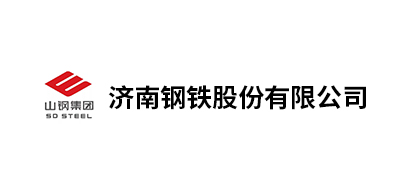 山钢集团
SD STEEL

济南钢铁股份有限公司